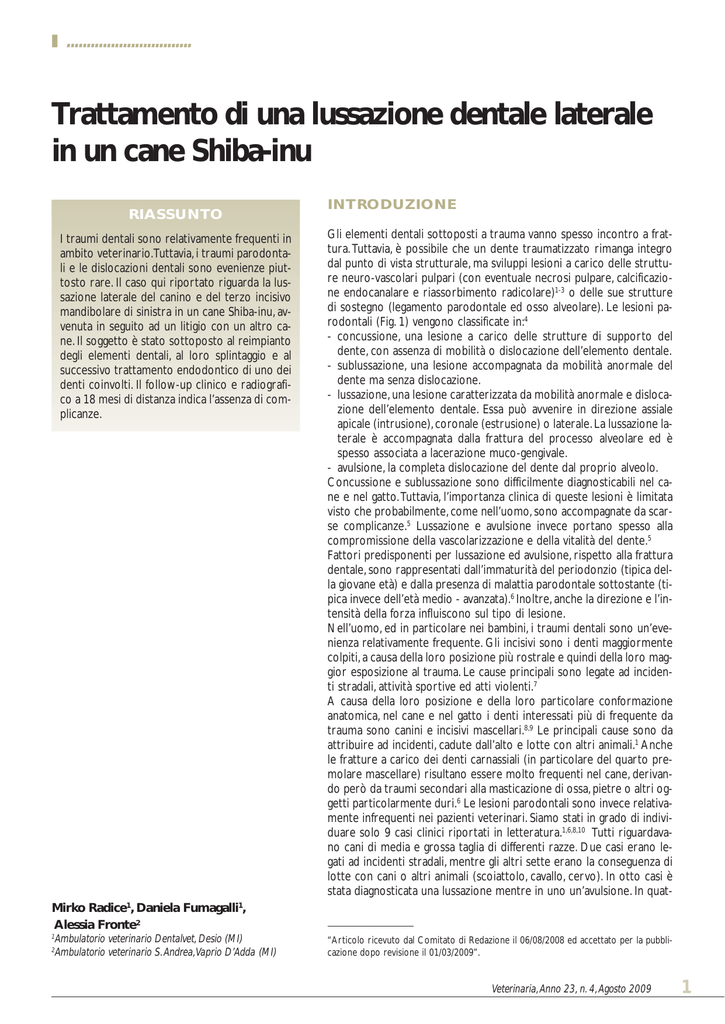 Trattamento di una lussazione dentale laterale in un cane Shiba-inu

RIASSUNTO

I traumi dentali sono relativamente frequenti in ambito veterinario. Tuttavia, i traumi parodontali e le dislocazioni dentali sono evenienze piuttosto rare. Il caso qui riportato riguarda la lussazione laterale del canino e del terzo incisivo mandibolare di sinistra in un cane Shiba-inu, avvenuta in seguito ad un litigio con un altro cane. Il soggetto è stato sottoposto al reimpianto degli elementi dentali, al loro splintaggio e al successivo trattamento endodontico di uno dei denti coinvolti. Il follow-up clinico e radiografico a 18 mesi di distanza indica l'assenza di complicanze.

Mirko Radice$^1$, Daniela Fumagalli$^1$, Alessia Fronte$^2$
$^1$Ambulatorio veterinario Dentalvet, Desio (MI)
$^2$Ambulatorio veterinario S. Andrea, Vaprio D'Adda (MI)

INTRODUZIONE

Gli elementi dentali sottoposti a trauma vanno spesso incontro a frattura. Tuttavia, è possibile che un dente traumatizzato rimanga integro dal punto di vista strutturale, ma sviluppi lesioni a carico delle strutture neuro-vascolari pulpari (con eventuale necrosi pulpare, calcificazione endocanalare e riassorbimento radicolare)$^{1-3}$ o delle sue strutture di sostegno (legamento parodontale ed osso alveolare). Le lesioni parodontali (Fig. 1) vengono classificate in:$^4$
- concussione, una lesione a carico delle strutture di supporto del dente, con assenza di mobilità o dislocazione dell'elemento dentale.
- sublussazione, una lesione accompagnata da mobilità anormale del dente ma senza dislocazione.
- lussazione, una lesione caratterizzata da mobilità anormale e dislocazione dell'elemento dentale. Essa può avvenire in direzione assiale apicale (intrusione), coronale (estrusione) o laterale. La lussazione laterale è accompagnata dalla frattura del processo alveolare ed è spesso associata a lacerazione muco-gengivale.
- avulsione, la completa dislocazione del dente dal proprio alveolo.
Concussione e sublussazione sono difficilmente diagnosticabili nel cane e nel gatto. Tuttavia, l'importanza clinica di queste lesioni è limitata visto che probabilmente, come nell'uomo, sono accompagnate da scarse complicanze.$^5$ Lussazione e avulsione invece portano spesso alla compromissione della vascolarizzazione e della vitalità del dente.$^5$
Fattori predisponenti per lussazione ed avulsione, rispetto alla frattura dentale, sono rappresentati dall'immaturità del periodonzio (tipica della giovane età) e dalla presenza di malattia parodontale sottostante (tipica invece dell'età medio - avanzata).$^6$ Inoltre, anche la direzione e l'intensità della forza influiscono sul tipo di lesione.
Nell'uomo, ed in particolare nei bambini, i traumi dentali sono un'evenienza relativamente frequente. Gli incisivi sono i denti maggiormente colpiti, a causa della loro posizione più rostrale e quindi della loro maggior esposizione al trauma. Le cause principali sono legate ad incidenti stradali, attività sportive ed atti violenti.$^7$
A causa della loro posizione e della loro particolare conformazione anatomica, nel cane e nel gatto i denti interessati più di frequente da trauma sono canini e incisivi mascellari.$^{8,9}$ Le principali cause sono da attribuire ad incidenti, cadute dall'alto e lotte con altri animali.$^1$ Anche le fratture a carico dei denti carnassiali (in particolare del quarto premolare mascellare) risultano essere molto frequenti nel cane, derivando però da traumi secondari alla masticazione di ossa, pietre o altri oggetti particolarmente duri.$^6$ Le lesioni parodontali sono invece relativamente infrequenti nei pazienti veterinari. Siamo stati in grado di individuare solo 9 casi clinici riportati in letteratura.$^{1,6,8,10}$ Tutti riguardavano cani di media e grossa taglia di differenti razze. Due casi erano legati ad incidenti stradali, mentre gli altri sette erano la conseguenza di lotte con cani o altri animali (scoiattolo, cavallo, cervo). In otto casi è stata diagnosticata una lussazione mentre in uno un'avulsione. In quat-

"Articolo ricevuto dal Comitato di Redazione il 06/08/2008 ed accettato per la pubblicazione dopo revisione il 01/03/2009".

Veterinaria, Anno 23, n. 4, Agosto 2009 1